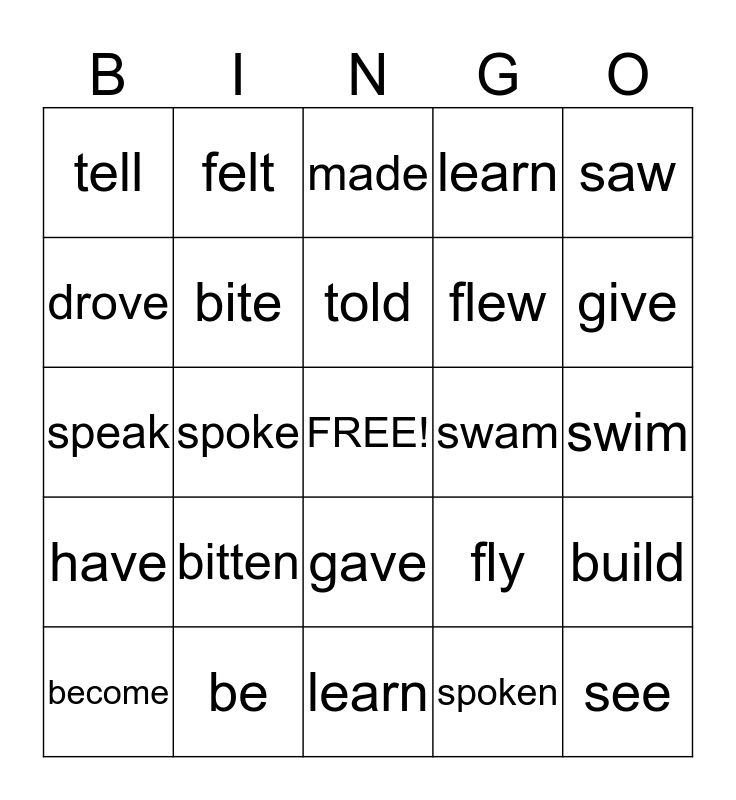 | B | I | N | G | O |
|---|---|---|---|---|
| tell | felt | made | learn | saw |
| drove | bite | told | flew | give |
| speak | spoke | FREE! | swam | swim |
| have | bitten | gave | fly | build |
| become | be | learn | spoken | see |